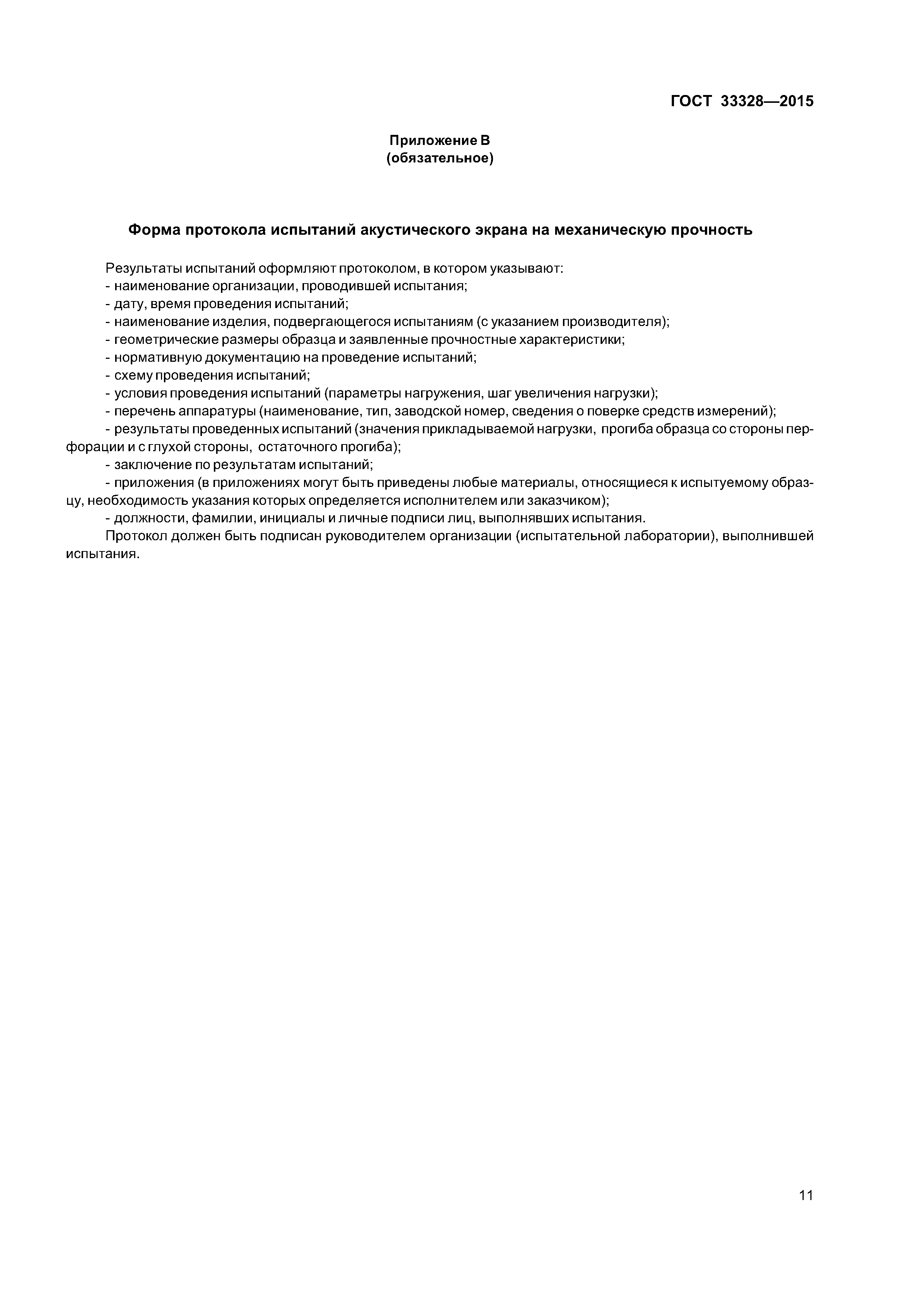 ГОСТ 33328—2015

Приложение В
(обязательное)

Форма протокола испытаний акустического экрана на механическую прочность

Результаты испытаний оформляют протоколом, в котором указывают:
- наименование организации, проводившей испытания;
- дату, время проведения испытаний;
- наименование изделия, подвергающегося испытаниям (с указанием производителя);
- геометрические размеры образца и заявленные прочностные характеристики;
- нормативную документацию на проведение испытаний;
- схему проведения испытаний;
- условия проведения испытаний (параметры нагружения, шаг увеличения нагрузки);
- перечень аппаратуры (наименование, тип, заводской номер, сведения о поверке средств измерений);
- результаты проведенных испытаний (значения прикладываемой нагрузки, прогиба образца со стороны перфорации и с глухой стороны, остаточного прогиба);
- заключение по результатам испытаний;
- приложения (в приложениях могут быть приведены любые материалы, относящиеся к испытуемому образцу, необходимость указания которых определяется исполнителем или заказчиком);
- должности, фамилии, инициалы и личные подписи лиц, выполнявших испытания.
Протокол должен быть подписан руководителем организации (испытательной лаборатории), выполнившей испытания.

11